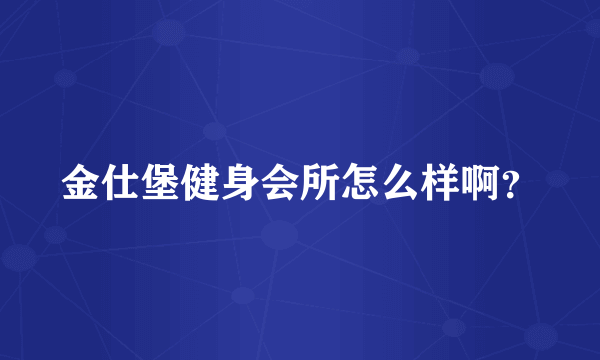 金仕堡健身会所怎么样啊？